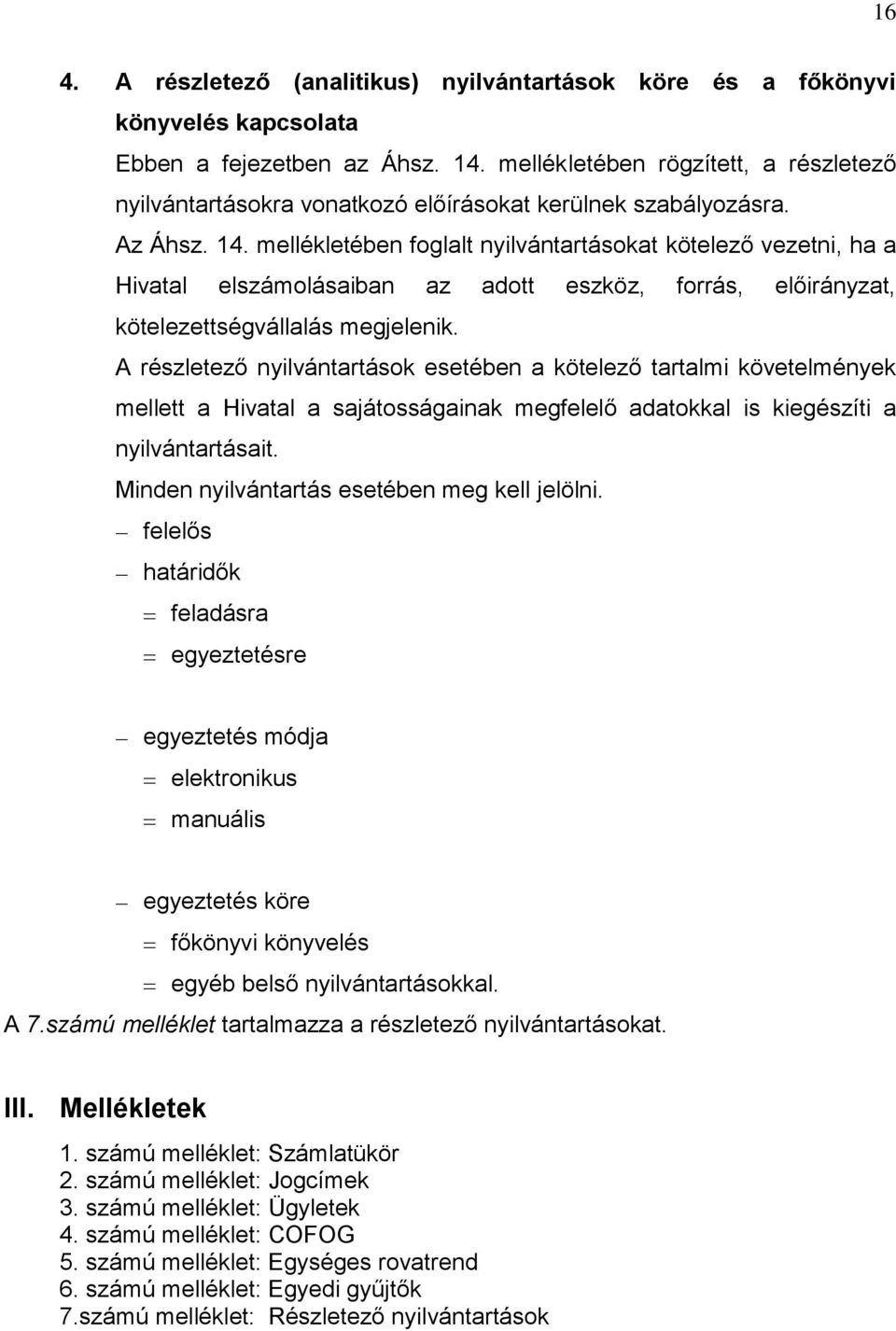 16

4. A részletező (analitikus) nyilvántartások köre és a főkönyvi könyvelés kapcsolata

Ebben a fejezetben az Áhsz. 14. mellékletében rögzített, a részletező nyilvántartásokra vonatkozó előírásokat kerülnek szabályozásra.

Az Áhsz. 14. mellékletében foglalt nyilvántartásokat kötelező vezetni, ha a Hivatal elszámolásaiban az adott eszköz, forrás, előirányzat, kötelezettségvállalás megjelenik.

A részletező nyilvántartások esetében a kötelező tartalmi követelmények mellett a Hivatal a sajátosságainak megfelelő adatokkal is kiegészíti a nyilvántartásait.

Minden nyilvántartás esetében meg kell jelölni.

– felelős

– határidők

= feladásra

= egyeztetésre

– egyeztetés módja

= elektronikus

= manuális

– egyeztetés köre

= főkönyvi könyvelés

= egyéb belső nyilvántartásokkal.

A 7.számú melléklet tartalmazza a részletező nyilvántartásokat.

III. Mellékletek

1. számú melléklet: Számlatükör
2. számú melléklet: Jogcímek
3. számú melléklet: Ügyletek
4. számú melléklet: COFOG
5. számú melléklet: Egységes rovatrend
6. számú melléklet: Egyedi gyűjtők
7.számú melléklet: Részletező nyilvántartások